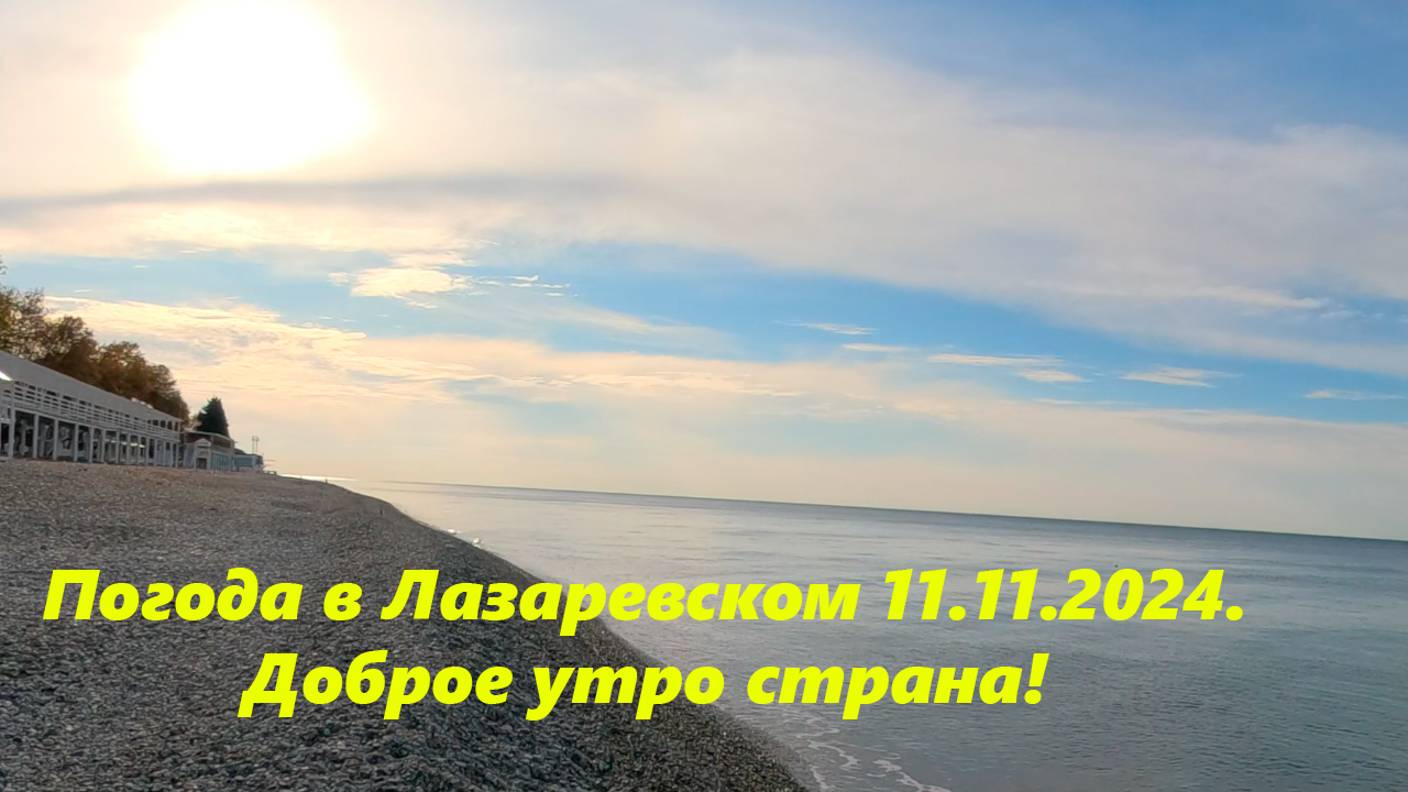 Погода в Лазаревском 11.11.2024.
Доброе утро страна!